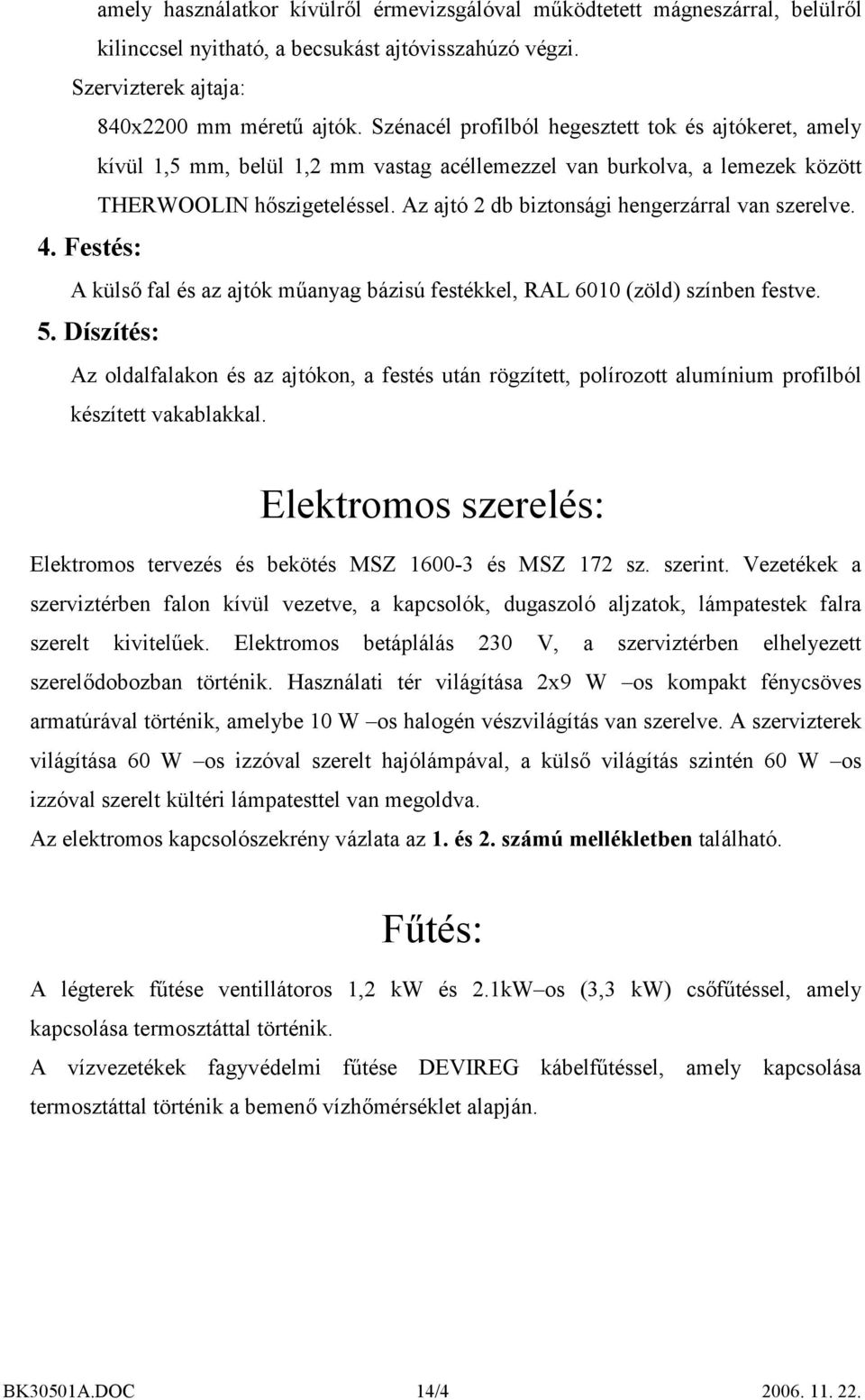 amely használatkor kívülről érmevizsgálóval működtetett mágneszárral, belülről kilinccsel nyitható, a becsukást ajtóvisszahúzó végzi.

Szervizterek ajtaja:

840x2200 mm méretű ajtók. Szénacél profilból hegesztett tok és ajtókeret, amely kívül 1,5 mm, belül 1,2 mm vastag acéllemezzel van burkolva, a lemezek között THERWOOLIN hőszigeteléssel. Az ajtó 2 db biztonsági hengerzárral van szerelve.

4. Festés:

A külső fal és az ajtók műanyag bázisú festékkel, RAL 6010 (zöld) színben festve.

5. Díszítés:

Az oldalfalakon és az ajtókon, a festés után rögzített, polírozott alumínium profilból készített vakablakkal.

Elektromos szerelés:

Elektromos tervezés és bekötés MSZ 1600-3 és MSZ 172 sz. szerint. Vezetékek a szerviztérben falon kívül vezetve, a kapcsolók, dugaszoló aljzatok, lámpatestek falra szerelt kivitelűek. Elektromos betáplálás 230 V, a szerviztérben elhelyezett szerelődobozban történik. Használati tér világítása 2x9 W –os kompakt fénycsöves armatúrával történik, amelybe 10 W –os halogén vészvilágítás van szerelve. A szervizterek világítása 60 W –os izzóval szerelt hajólámpával, a külső világítás szintén 60 W –os izzóval szerelt kültéri lámpatesttel van megoldva.

Az elektromos kapcsolószekrény vázlata az 1. és 2. számú mellékletben található.

Fűtés:

A légterek fűtése ventillátoros 1,2 kW és 2.1kW–os (3,3 kW) csőfűtéssel, amely kapcsolása termosztáttal történik.

A vízvezetékek fagyvédelmi fűtése DEVIREG kábelfűtéssel, amely kapcsolása termosztáttal történik a bemenő vízhőmérséklet alapján.

BK30501A.DOC 14/4 2006. 11. 22.